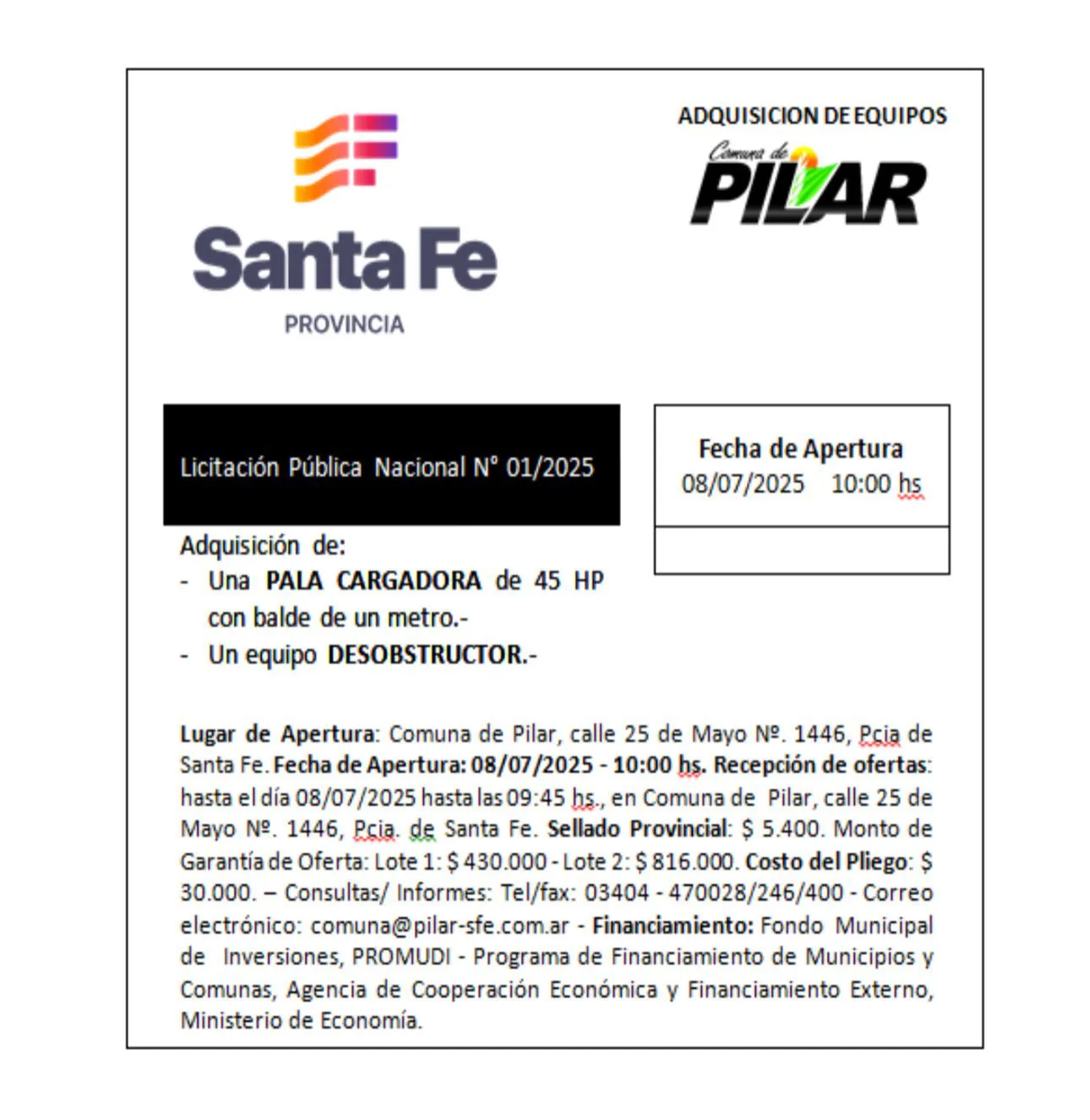 Santa Fe
PROVINCIA

ADQUISICION DE EQUIPOS
Comuna de
PILAR

Licitación Pública Nacional N° 01/2025

Fecha de Apertura
08/07/2025 10:00 hs

Adquisición de:
- Una PALA CARGADORA de 45 HP con balde de un metro.-
- Un equipo DESOBSTRUCTOR.-

Lugar de Apertura: Comuna de Pilar, calle 25 de Mayo Nº. 1446, Pcia de Santa Fe. Fecha de Apertura: 08/07/2025 - 10:00 hs. Recepción de ofertas: hasta el día 08/07/2025 hasta las 09:45 hs., en Comuna de Pilar, calle 25 de Mayo Nº. 1446, Pcia. de Santa Fe. Sellado Provincial: $ 5.400. Monto de Garantía de Oferta: Lote 1: $ 430.000 - Lote 2: $ 816.000. Costo del Pliego: $ 30.000. – Consultas/ Informes: Tel/fax: 03404 - 470028/246/400 - Correo electrónico: comuna@pilar-sfe.com.ar - Financiamiento: Fondo Municipal de Inversiones, PROMUDI - Programa de Financiamiento de Municipios y Comunas, Agencia de Cooperación Económica y Financiamiento Externo, Ministerio de Economía.